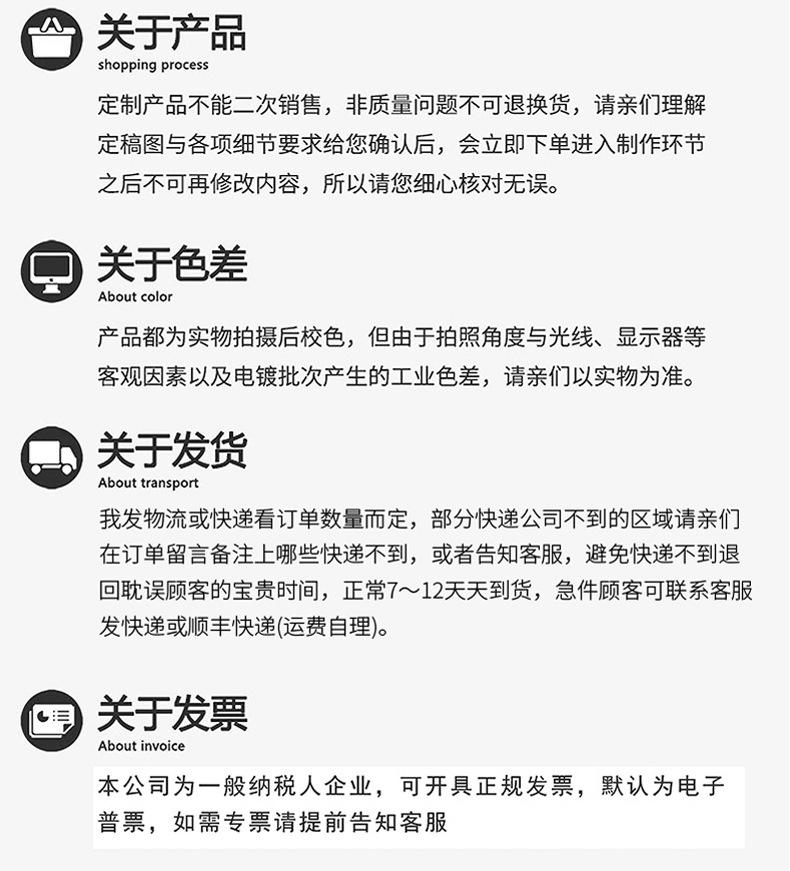 关于产品
shopping process
定制产品不能二次销售，非质量问题不可退换货，请亲们理解定稿图与各项细节要求给您确认后，会立即下单进入制作环节之后不可再修改内容，所以请您细心核对无误。

关于色差
About color
产品都为实物拍摄后校色，但由于拍照角度与光线、显示器等客观因素以及电镀批次产生的工业色差，请亲们以实物为准。

关于发货
About transport
我发物流或快递看订单数量而定，部分快递公司不到的区域请亲们在订单留言备注上哪些快递不到，或者告知客服，避免快递不到退回耽误顾客的宝贵时间，正常7～12天天到货，急件顾客可联系客服发快递或顺丰快递(运费自理)。

关于发票
About invoice
本公司为一般纳税人企业，可开具正规发票，默认为电子普票，如需专票请提前告知客服